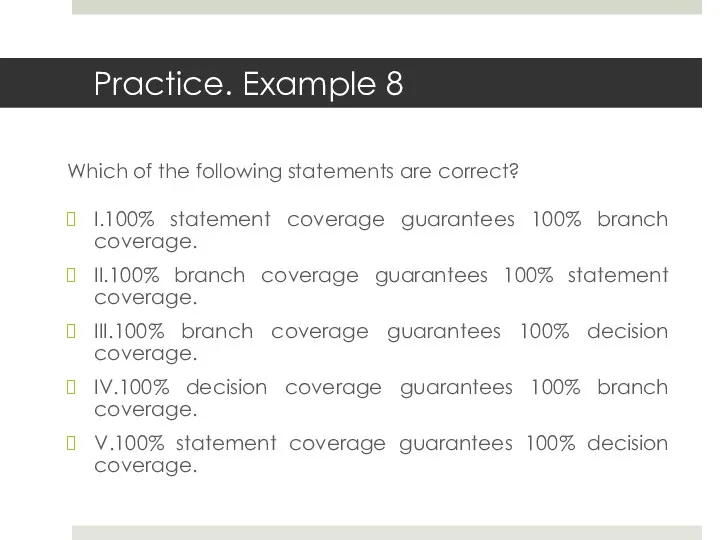 Practice. Example 8

Which of the following statements are correct?

I.100% statement coverage guarantees 100% branch coverage.

II.100% branch coverage guarantees 100% statement coverage.

III.100% branch coverage guarantees 100% decision coverage.

IV.100% decision coverage guarantees 100% branch coverage.

V.100% statement coverage guarantees 100% decision coverage.